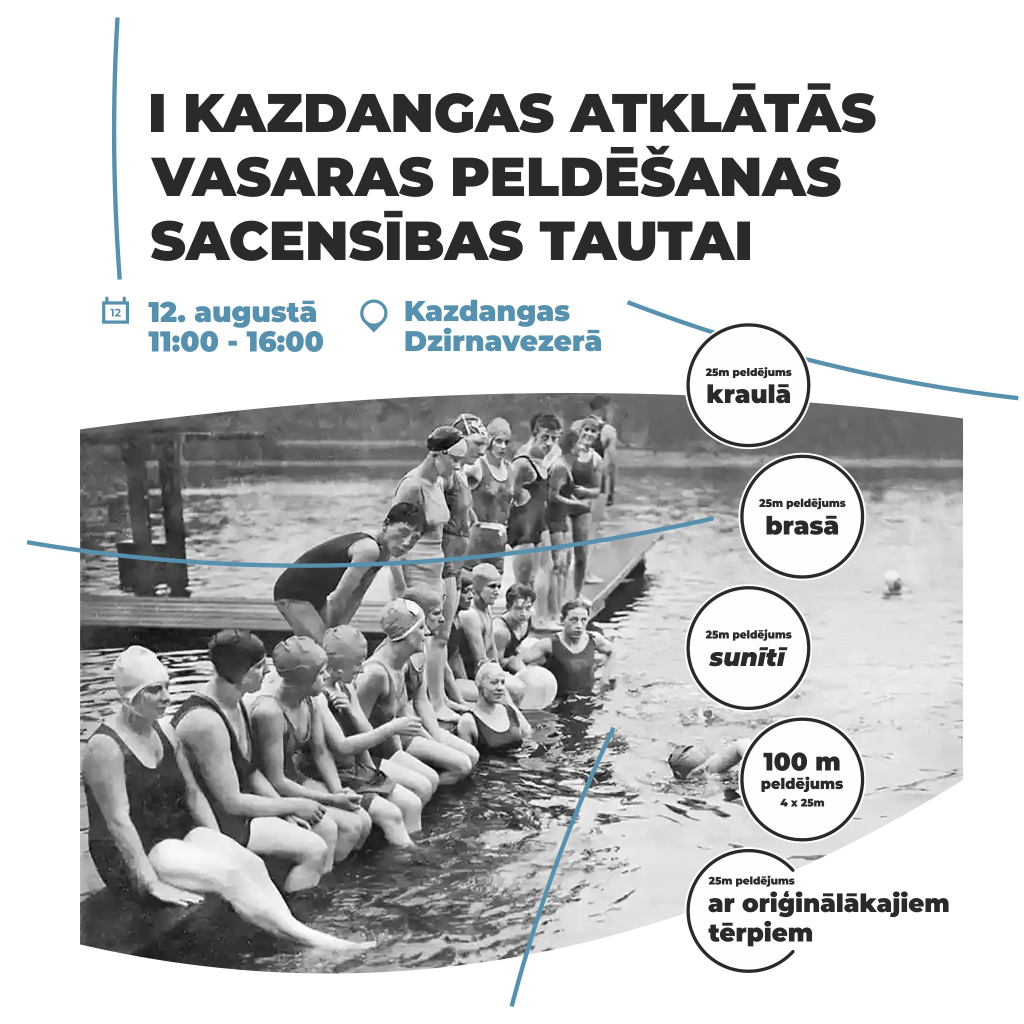 I KAZDANGAS ATKLĀTĀS VASARAS PELDĒŠANAS SACENSĪBAS TAUTAI

12

12. augustā
11:00 - 16:00

Kazdangas Dzirnavezerā

25m peldējums
kraulā

25m peldējums
brasā

25m peldējums
sunītī

100 m
peldējums
4 x 25m

25m peldējums
ar oriģinālākajiem tērpiem